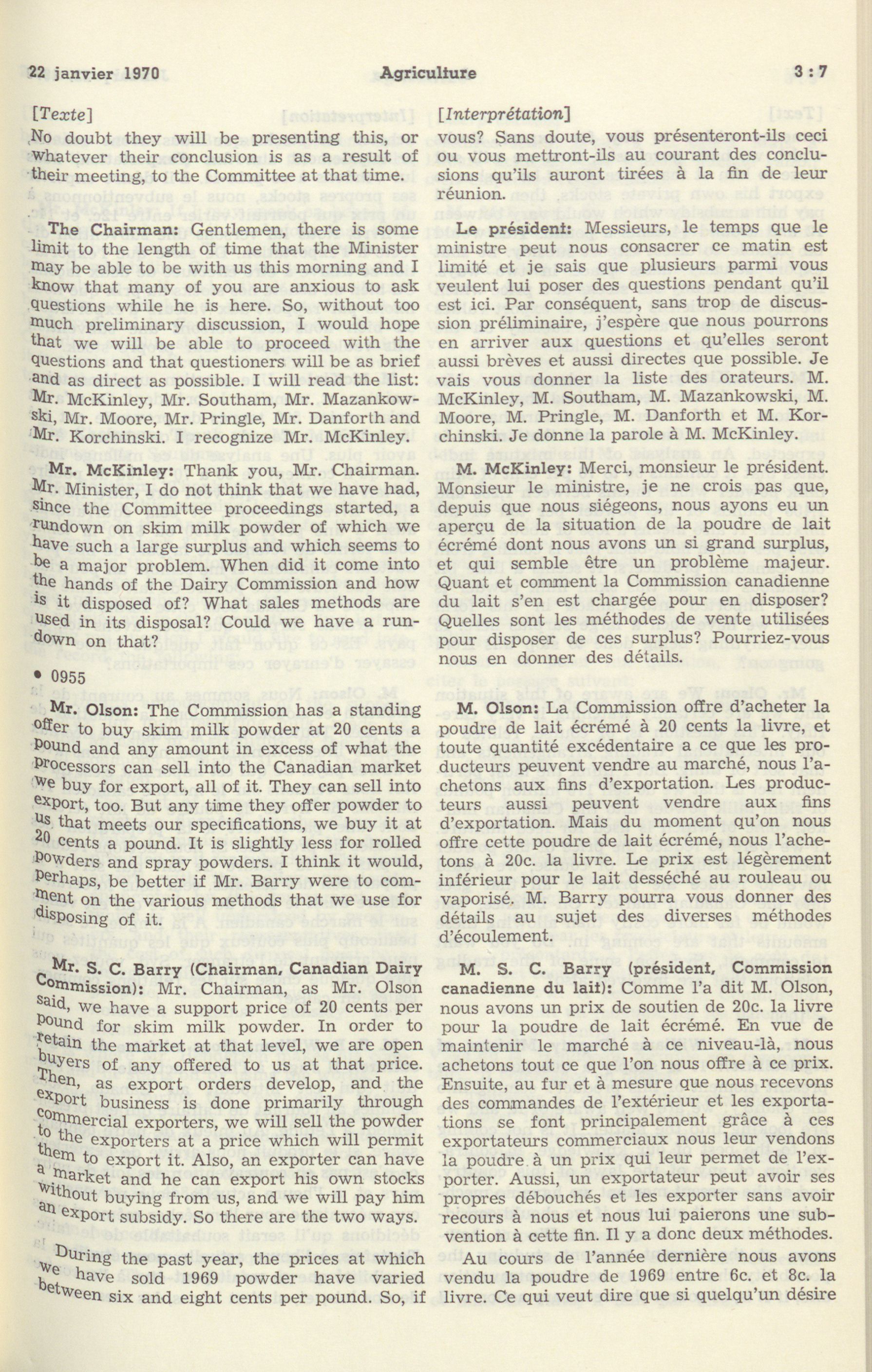 22 janvier 1970 Agriculture 3 : 7

[Texte]

No doubt they will be presenting this, or whatever their conclusion is as a result of their meeting, to the Committee at that time.

The Chairman: Gentlemen, there is some limit to the length of time that the Minister may be able to be with us this morning and I know that many of you are anxious to ask questions while he is here. So, without too much preliminary discussion, I would hope that we will be able to proceed with the questions and that questioners will be as brief and as direct as possible. I will read the list: Mr. McKinley, Mr. Southam, Mr. Mazankowski, Mr. Moore, Mr. Pringle, Mr. Danforth and Mr. Korchinski. I recognize Mr. McKinley.

Mr. McKinley: Thank you, Mr. Chairman. Mr. Minister, I do not think that we have had, since the Committee proceedings started, a rundown on skim milk powder of which we have such a large surplus and which seems to be a major problem. When did it come into the hands of the Dairy Commission and how is it disposed of? What sales methods are used in its disposal? Could we have a rundown on that?

• 0955

Mr. Olson: The Commission has a standing offer to buy skim milk powder at 20 cents a pound and any amount in excess of what the processors can sell into the Canadian market we buy for export, all of it. They can sell into export, too. But any time they offer powder to us that meets our specifications, we buy it at 20 cents a pound. It is slightly less for rolled powders and spray powders. I think it would, perhaps, be better if Mr. Barry were to comment on the various methods that we use for disposing of it.

Mr. S. C. Barry (Chairman, Canadian Dairy Commission): Mr. Chairman, as Mr. Olson said, we have a support price of 20 cents per pound for skim milk powder. In order to retain the market at that level, we are open buyers of any offered to us at that price. Then, as export orders develop, and the export business is done primarily through commercial exporters, we will sell the powder to the exporters at a price which will permit them to export it. Also, an exporter can have a market and he can export his own stocks without buying from us, and we will pay him an export subsidy. So there are the two ways.

During the past year, the prices at which we have sold 1969 powder have varied between six and eight cents per pound. So, if

[Interprétation]

vous? Sans doute, vous présenteront-ils ceci ou vous mettront-ils au courant des conclusions qu'ils auront tirées à la fin de leur réunion.

Le président: Messieurs, le temps que le ministre peut nous consacrer ce matin est limité et je sais que plusieurs parmi vous veulent lui poser des questions pendant qu'il est ici. Par conséquent, sans trop de discussion préliminaire, j'espère que nous pourrons en arriver aux questions et qu'elles seront aussi brèves et aussi directes que possible. Je vais vous donner la liste des orateurs. M. McKinley, M. Southam, M. Mazankowski, M. Moore, M. Pringle, M. Danforth et M. Korchinski. Je donne la parole à M. McKinley.

M. McKinley: Merci, monsieur le président. Monsieur le ministre, je ne crois pas que, depuis que nous siégeons, nous ayons eu un aperçu de la situation de la poudre de lait écrémé dont nous avons un si grand surplus, et qui semble être un problème majeur. Quant et comment la Commission canadienne du lait s'en est chargée pour en disposer? Quelles sont les méthodes de vente utilisées pour disposer de ces surplus? Pourriez-vous nous en donner des détails.

M. Olson: La Commission offre d'acheter la poudre de lait écrémé à 20 cents la livre, et toute quantité excédentaire a ce que les producteurs peuvent vendre au marché, nous l'achetons aux fins d'exportation. Les producteurs aussi peuvent vendre aux fins d'exportation. Mais du moment qu'on nous offre cette poudre de lait écrémé, nous l'achetons à 20c. la livre. Le prix est légèrement inférieur pour le lait desséché au rouleau ou vaporisé. M. Barry pourra vous donner des détails au sujet des diverses méthodes d'écoulement.

M. S. C. Barry (président, Commission canadienne du lait): Comme l'a dit M. Olson, nous avons un prix de soutien de 20c. la livre pour la poudre de lait écrémé. En vue de maintenir le marché à ce niveau-là, nous achetons tout ce que l'on nous offre à ce prix. Ensuite, au fur et à mesure que nous recevons des commandes de l'extérieur et les exportations se font principalement grâce à ces exportateurs commerciaux nous leur vendons la poudre à un prix qui leur permet de l'exporter. Aussi, un exportateur peut avoir ses propres débouchés et les exporter sans avoir recours à nous et nous lui paierons une subvention à cette fin. Il y a donc deux méthodes.

Au cours de l'année dernière nous avons vendu la poudre de 1969 entre 6c. et 8c. la livre. Ce qui veut dire que si quelqu'un désire